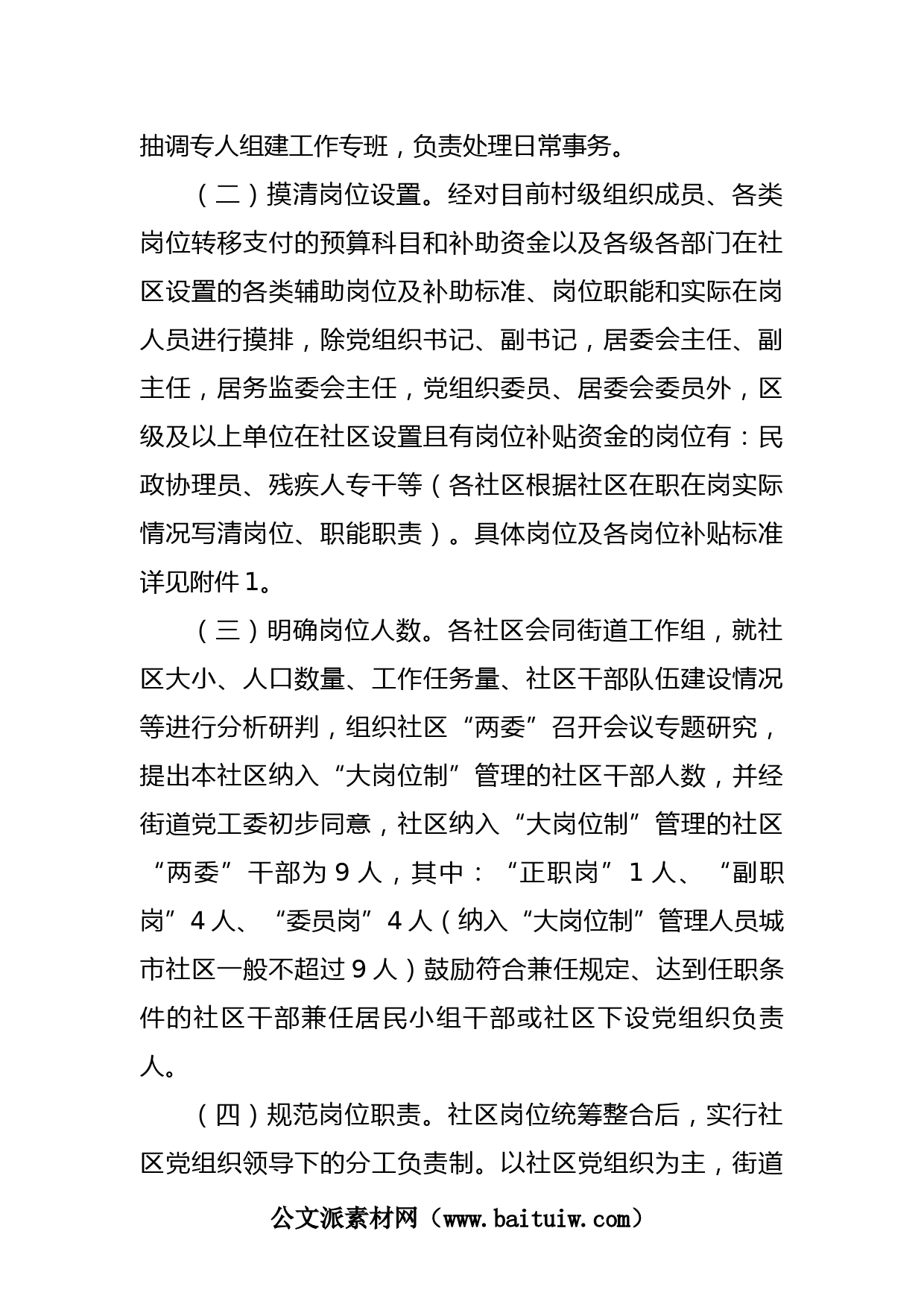 抽调专人组建工作专班，负责处理日常事务。

（二）摸清岗位设置。经对目前村级组织成员、各类岗位转移支付的预算科目和补助资金以及各级各部门在社区设置的各类辅助岗位及补助标准、岗位职能和实际在岗人员进行摸排，除党组织书记、副书记，居委会主任、副主任，居务监委会主任，党组织委员、居委会委员外，区级及以上单位在社区设置且有岗位补贴资金的岗位有：民政协理员、残疾人专干等（各社区根据社区在职在岗实际情况写清岗位、职能职责）。具体岗位及各岗位补贴标准详见附件1。

（三）明确岗位人数。各社区会同街道工作组，就社区大小、人口数量、工作任务量、社区干部队伍建设情况等进行分析研判，组织社区“两委”召开会议专题研究，提出本社区纳入“大岗位制”管理的社区干部人数，并经街道党工委初步同意，社区纳入“大岗位制”管理的社区“两委”干部为9人，其中：“正职岗”1人、“副职岗”4人、“委员岗”4人（纳入“大岗位制”管理人员城市社区一般不超过9人）鼓励符合兼任规定、达到任职条件的社区干部兼任居民小组干部或社区下设党组织负责人。

（四）规范岗位职责。社区岗位统筹整合后，实行社区党组织领导下的分工负责制。以社区党组织为主，街道

公文派素材网（www.baituiw.com）